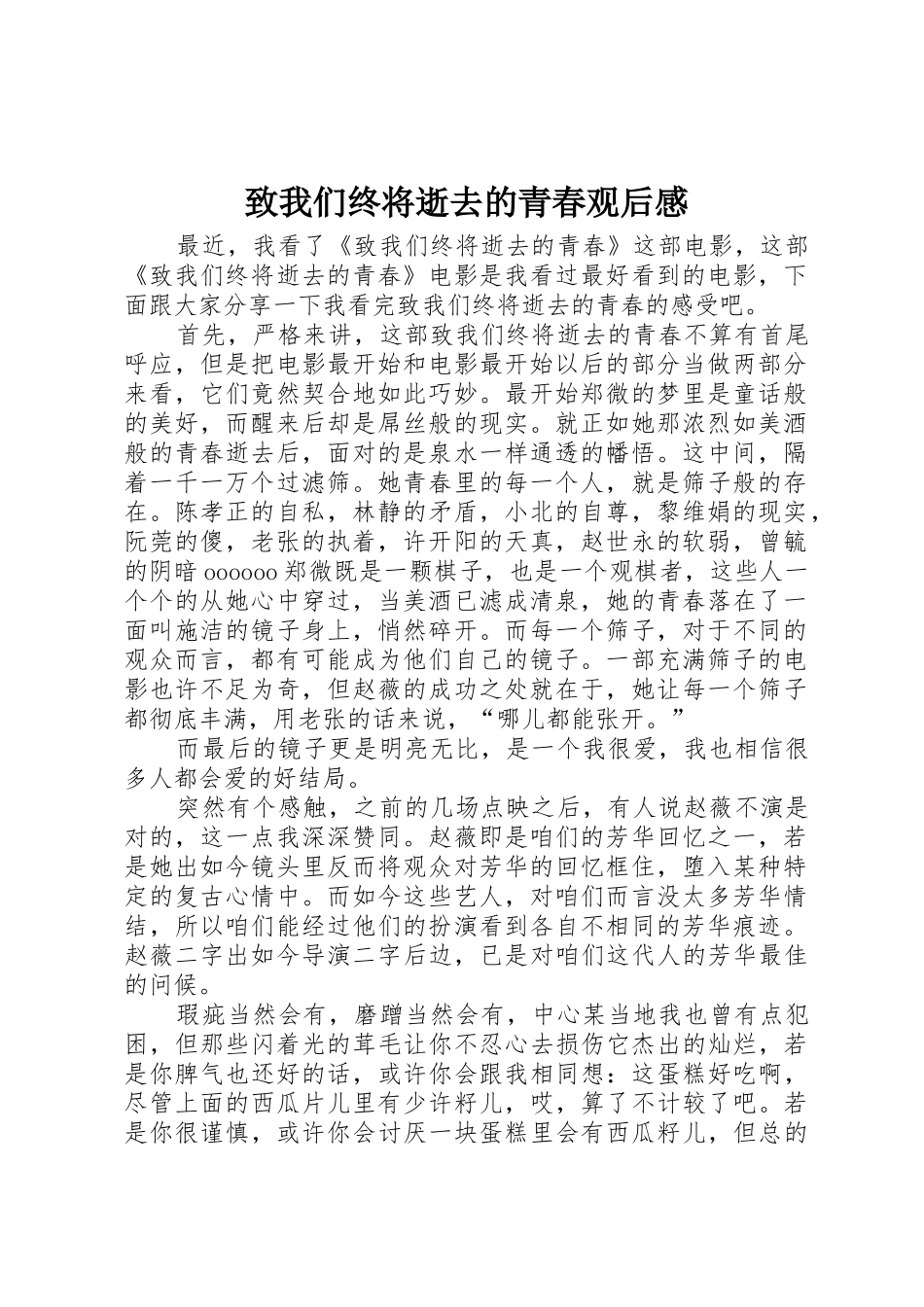 致我们终将逝去的青春观后感

最近，我看了《致我们终将逝去的青春》这部电影，这部《致我们终将逝去的青春》电影是我看过最好看到的电影，下面跟大家分享一下我看完致我们终将逝去的青春的感受吧。

首先，严格来讲，这部致我们终将逝去的青春不算有首尾呼应，但是把电影最开始和电影最开始以后的部分当做两部分来看，它们竟然契合地如此巧妙。最开始郑微的梦里是童话般的美好，而醒来后却是屌丝般的现实。就正如她那浓烈如美酒般的青春逝去后，面对的是泉水一样通透的幡悟。这中间，隔着一千一万个过滤筛。她青春里的每一个人，就是筛子般的存在。陈孝正的自私，林静的矛盾，小北的自尊，黎维娟的现实，阮莞的傻，老张的执着，许开阳的天真，赵世永的软弱，曾毓的阴暗 oooooo 郑微既是一颗棋子，也是一个观棋者，这些人一个个的从她心中穿过，当美酒已滤成清泉，她的青春落在了一面叫施洁的镜子身上，悄然碎开。而每一个筛子，对于不同的观众而言，都有可能成为他们自己的镜子。一部充满筛子的电影也许不足为奇，但赵薇的成功之处就在于，她让每一个筛子都彻底丰满，用老张的话来说，“哪儿都能张开。”

而最后的镜子更是明亮无比，是一个我很爱，我也相信很多人都会爱的好结局。

突然有个感触，之前的几场点映之后，有人说赵薇不演是对的，这一点我深深赞同。赵薇即是咱们的芳华回忆之一，若是她出如今镜头里反而将观众对芳华的回忆框住，堕入某种特定的复古心情中。而如今这些艺人，对咱们而言没太多芳华情结，所以咱们能经过他们的扮演看到各自不相同的芳华痕迹。赵薇二字出如今导演二字后边，已是对咱们这代人的芳华最佳的问候。

瑕疵当然会有，磨蹭当然会有，中心某当地我也曾有点犯困，但那些闪着光的茸毛让你不忍心去损伤它杰出的灿烂，若是你脾气也还好的话，或许你会跟我相同想：这蛋糕好吃啊，尽管上面的西瓜片儿里有少许籽儿，哎，算了不计较了吧。若是你很谨慎，或许你会讨厌一块蛋糕里会有西瓜籽儿，但总的